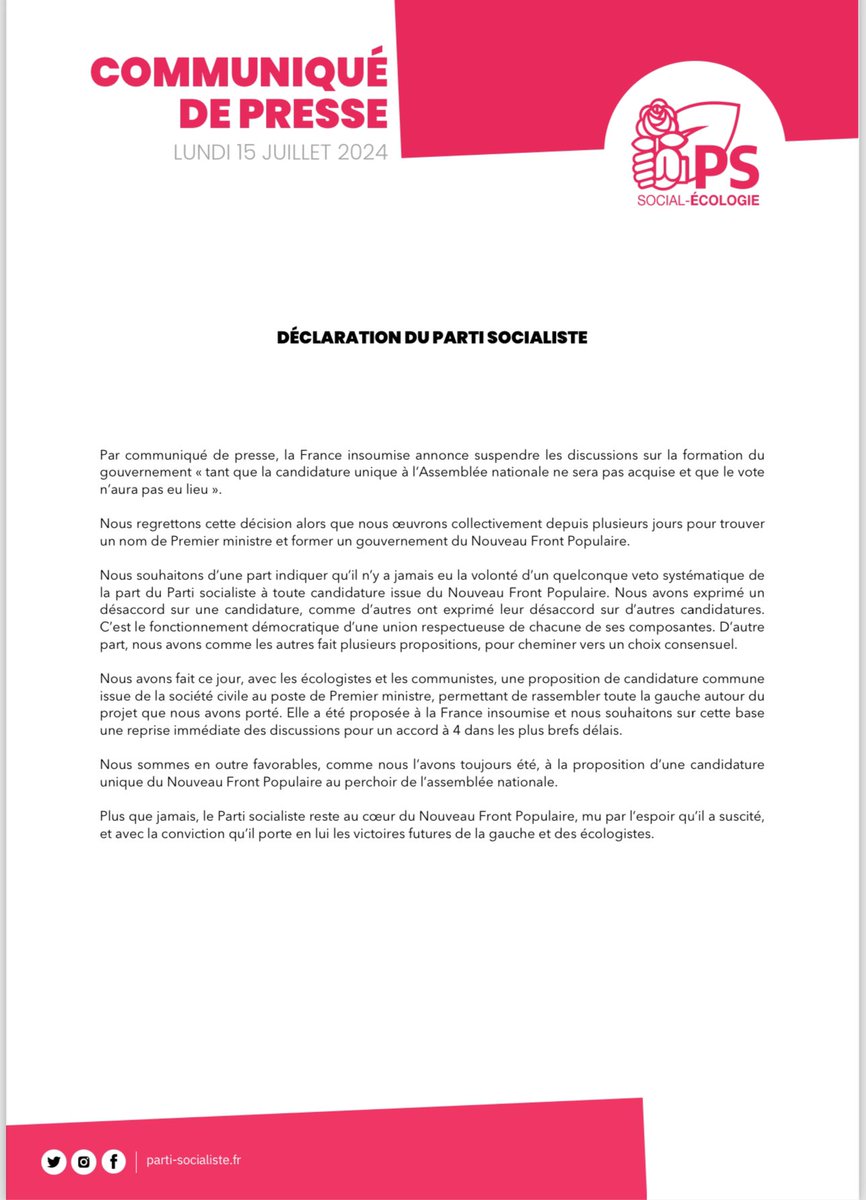 COMMUNIQUÉ DE PRESSE
LUNDI 15 JUILLET 2024

PS
SOCIAL-ÉCOLOGIE

DÉCLARATION DU PARTI SOCIALISTE

Par communiqué de presse, la France insoumise annonce suspendre les discussions sur la formation du gouvernement « tant que la candidature unique à l'Assemblée nationale ne sera pas acquise et que le vote n'aura pas eu lieu ».

Nous regrettons cette décision alors que nous œuvrons collectivement depuis plusieurs jours pour trouver un nom de Premier ministre et former un gouvernement du Nouveau Front Populaire.

Nous souhaitons d'une part indiquer qu'il n'y a jamais eu la volonté d'un quelconque veto systématique de la part du Parti socialiste à toute candidature issue du Nouveau Front Populaire. Nous avons exprimé un désaccord sur une candidature, comme d'autres ont exprimé leur désaccord sur d'autres candidatures. C'est le fonctionnement démocratique d'une union respectueuse de chacune de ses composantes. D'autre part, nous avons comme les autres fait plusieurs propositions, pour cheminer vers un choix consensuel.

Nous avons fait ce jour, avec les écologistes et les communistes, une proposition de candidature commune issue de la société civile au poste de Premier ministre, permettant de rassembler toute la gauche autour du projet que nous avons porté. Elle a été proposée à la France insoumise et nous souhaitons sur cette base une reprise immédiate des discussions pour un accord à 4 dans les plus brefs délais.

Nous sommes en outre favorables, comme nous l'avons toujours été, à la proposition d'une candidature unique du Nouveau Front Populaire au perchoir de l'assemblée nationale.

Plus que jamais, le Parti socialiste reste au cœur du Nouveau Front Populaire, mu par l'espoir qu'il a suscité, et avec la conviction qu'il porte en lui les victoires futures de la gauche et des écologistes.

parti-socialiste.fr